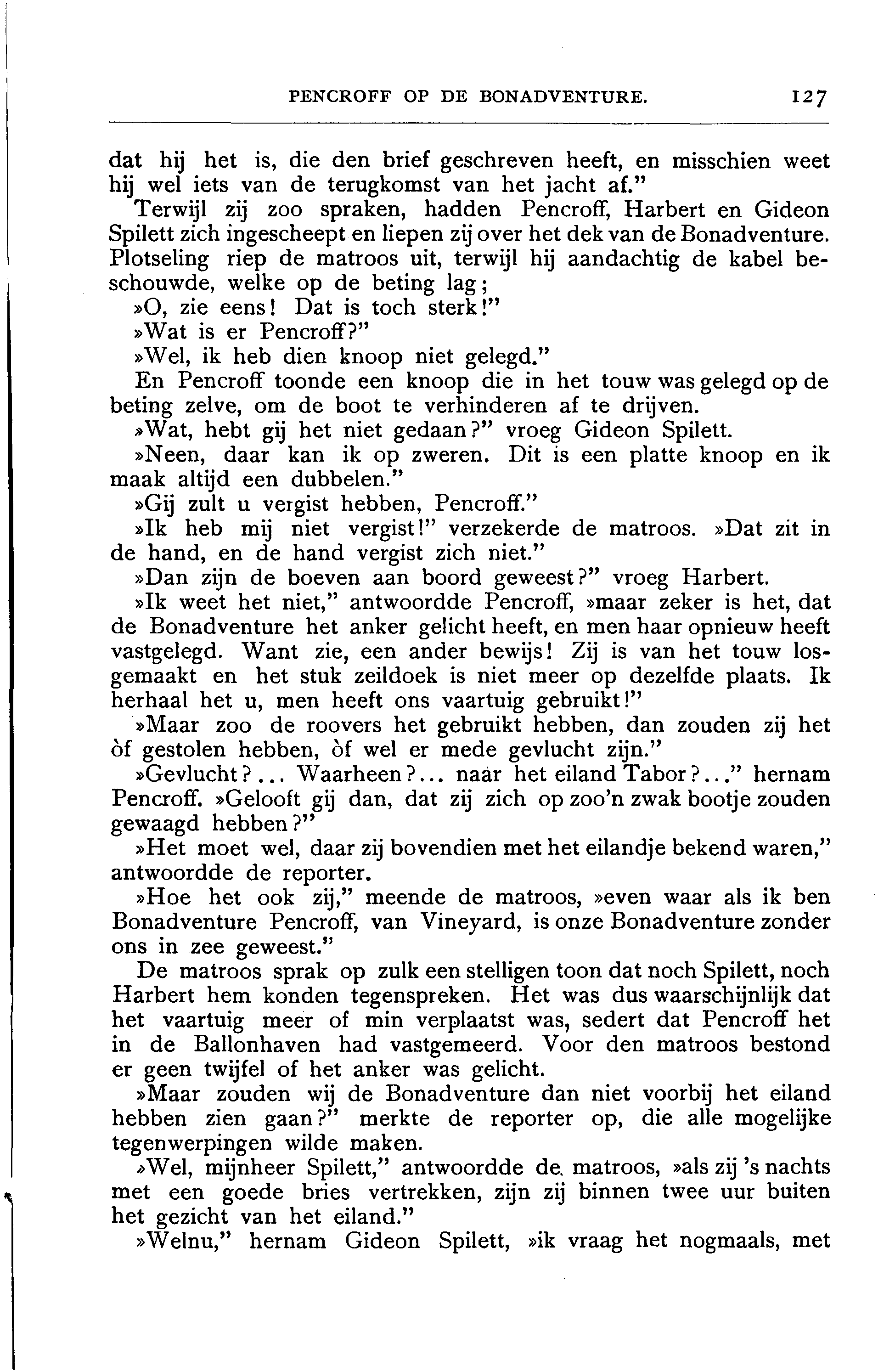 PENCROFF OP DE BONADVENTURE. 127

dat hij het is, die den brief geschreven heeft, en misschien weet hij wel iets van de terugkomst van het jacht af."

Terwijl zij zoo spraken, hadden Pencroff, Harbert en Gideon Spilett zich ingescheept en liepen zij over het dek van de Bonadventure. Plotseling riep de matroos uit, terwijl hij aandachtig de kabel beschouwde, welke op de beting lag;

»O, zie eens! Dat is toch sterk!"

»Wat is er Pencroff?"

»Wel, ik heb dien knoop niet gelegd."

En Pencroff toonde een knoop die in het touw was gelegd op de beting zelve, om de boot te verhinderen af te drijven.

»Wat, hebt gij het niet gedaan?" vroeg Gideon Spilett.

»Neen, daar kan ik op zweren. Dit is een platte knoop en ik maak altijd een dubbelen."

»Gij zult u vergist hebben, Pencroff."

»Ik heb mij niet vergist!" verzekerde de matroos. »Dat zit in de hand, en de hand vergist zich niet."

»Dan zijn de boeven aan boord geweest?" vroeg Harbert.

»Ik weet het niet," antwoordde Pencroff, »maar zeker is het, dat de Bonadventure het anker gelicht heeft, en men haar opnieuw heeft vastgelegd. Want zie, een ander bewijs! Zij is van het touw losgemaakt en het stuk zeildoek is niet meer op dezelfde plaats. Ik herhaal het u, men heeft ons vaartuig gebruikt!"

»Maar zoo de roovers het gebruikt hebben, dan zouden zij het òf gestolen hebben, òf wel er mede gevlucht zijn."

»Gevlucht?... Waarheen?... naàr het eiland Tabor?..." hernam Pencroff. »Gelooft gij dan, dat zij zich op zoo'n zwak bootje zouden gewaagd hebben?"

»Het moet wel, daar zij bovendien met het eilandje bekend waren," antwoordde de reporter.

»Hoe het ook zij," meende de matroos, »even waar als ik ben Bonadventure Pencroff, van Vineyard, is onze Bonadventure zonder ons in zee geweest."

De matroos sprak op zulk een stelligen toon dat noch Spilett, noch Harbert hem konden tegenspreken. Het was dus waarschijnlijk dat het vaartuig meer of min verplaatst was, sedert dat Pencroff het in de Ballonhaven had vastgemeerd. Voor den matroos bestond er geen twijfel of het anker was gelicht.

»Maar zouden wij de Bonadventure dan niet voorbij het eiland hebben zien gaan?" merkte de reporter op, die alle mogelijke tegenwerpingen wilde maken.

»Wel, mijnheer Spilett," antwoordde de matroos, »als zij 's nachts met een goede bries vertrekken, zijn zij binnen twee uur buiten het gezicht van het eiland."

»Welnu," hernam Gideon Spilett, »ik vraag het nogmaals, met